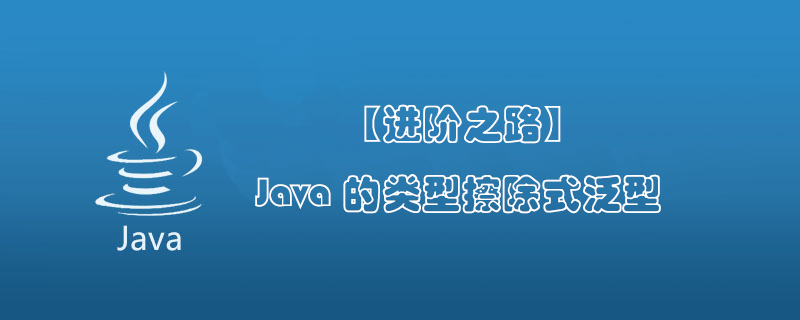 Java

【进阶之路】

Java 的类型擦除式泛型